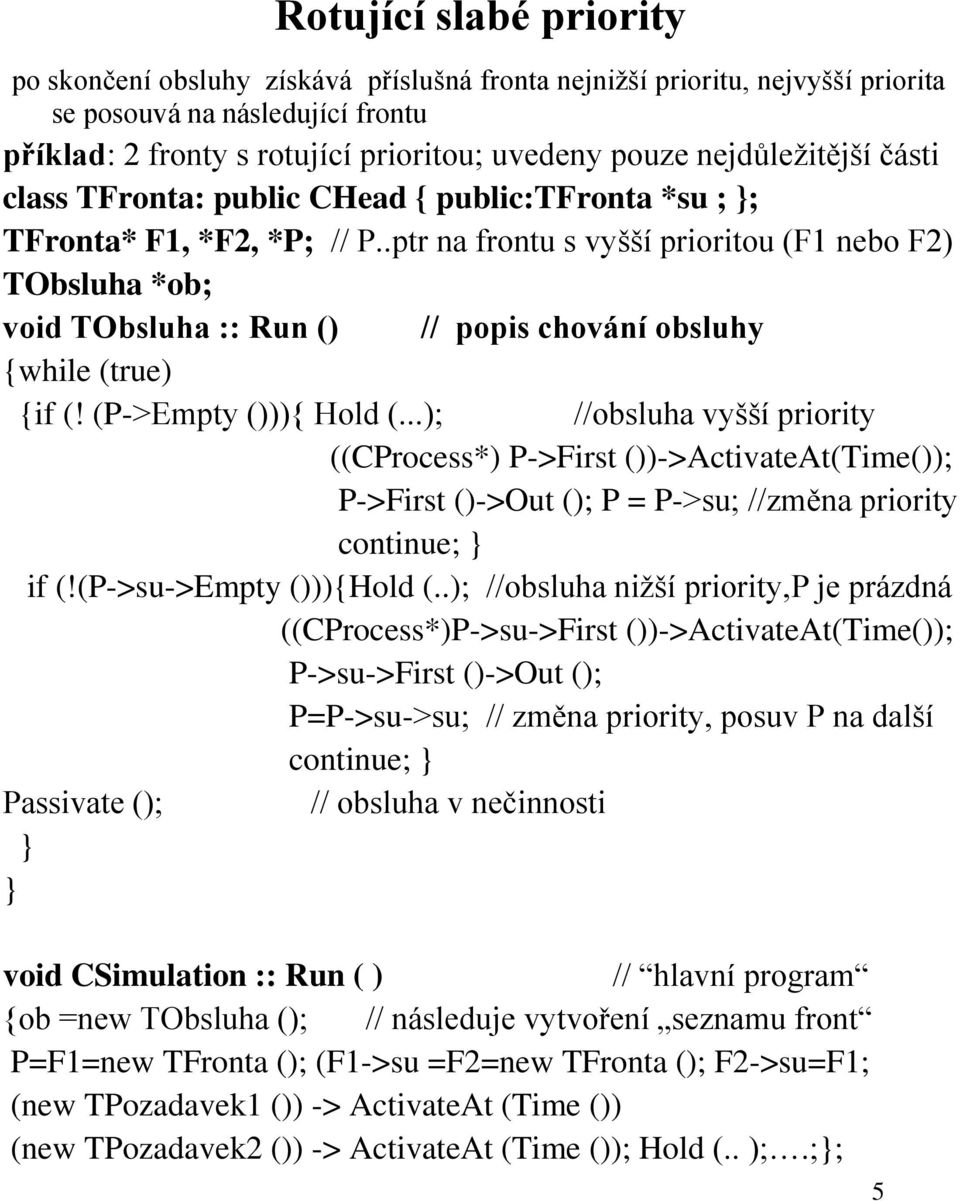 Rotující slabé priority

po skončení obsluhy získává příslušná fronta nejnižší prioritu, nejvyšší priorita se posouvá na následující frontu

příklad: 2 fronty s rotující prioritou; uvedeny pouze nejdůležitější části

class TFronta: public CHead { public:TFronta *su ; };

TFronta* F1, *F2, *P; // P..ptr na frontu s vyšší prioritou (F1 nebo F2)

TObsluha *ob;

void TObsluha :: Run () // popis chování obsluhy

{while (true)

{if (! (P->Empty ())){ Hold (...); //obsluha vyšší priority

((CProcess*) P->First ())->ActivateAt(Time());

P->First ()->Out (); P = P->su; //změna priority

continue; }

if (!(P->su->Empty ())){Hold (..); //obsluha nižší priority,P je prázdná

((CProcess*)P->su->First ())->ActivateAt(Time());

P->su->First ()->Out ();

P=P->su->su; // změna priority, posuv P na další

continue; }

Passivate (); // obsluha v nečinnosti

}

}

void CSimulation :: Run ( ) // “hlavní program“

{ob =new TObsluha (); // následuje vytvoření „seznamu front“

P=F1=new TFronta (); (F1->su =F2=new TFronta (); F2->su=F1;

(new TPozadavek1 ()) -> ActivateAt (Time ())

(new TPozadavek2 ()) -> ActivateAt (Time ()); Hold (.. );….;};

5